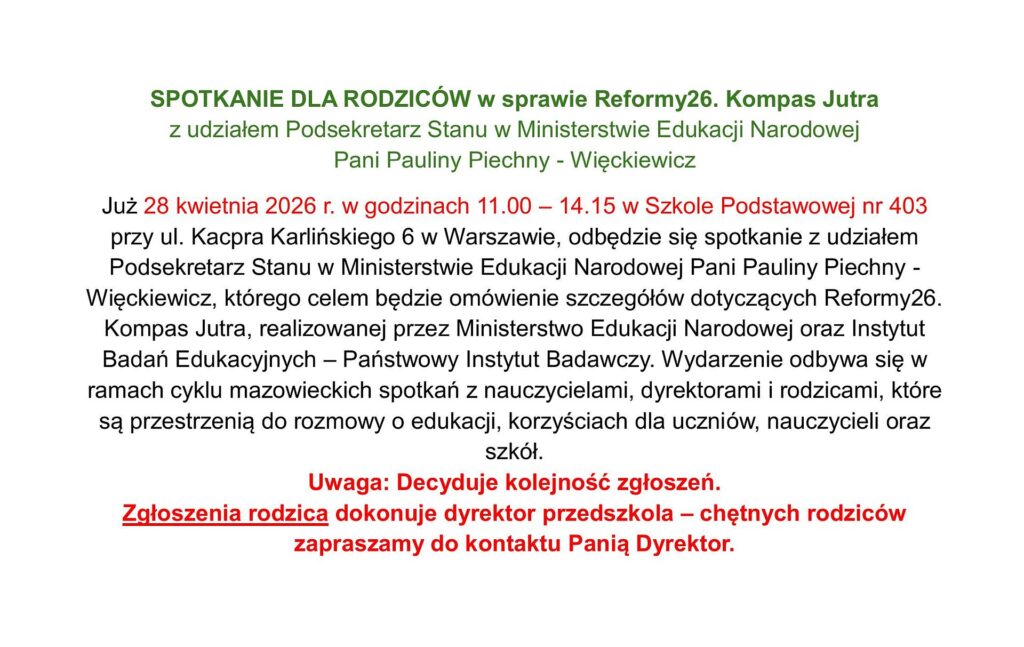 SPOTKANIE DLA RODZICÓW w sprawie Reformy26. Kompas Jutra
z udziałem Podsekretarz Stanu w Ministerstwie Edukacji Narodowej
Pani Pauliny Piechny - Więckiewicz

Już 28 kwietnia 2026 r. w godzinach 11.00 – 14.15 w Szkole Podstawowej nr 403 przy ul. Kacpra Karlińskiego 6 w Warszawie, odbędzie się spotkanie z udziałem Podsekretarz Stanu w Ministerstwie Edukacji Narodowej Pani Pauliny Piechny - Więckiewicz, którego celem będzie omówienie szczegółów dotyczących Reformy26. Kompas Jutra, realizowanej przez Ministerstwo Edukacji Narodowej oraz Instytut Badań Edukacyjnych – Państwowy Instytut Badawczy. Wydarzenie odbywa się w ramach cyklu mazowieckich spotkań z nauczycielami, dyrektorami i rodzicami, które są przestrzenią do rozmowy o edukacji, korzyściach dla uczniów, nauczycieli oraz szkół.
Uwaga: Decyduje kolejność zgłoszeń.
Zgłoszenia rodzica dokonuje dyrektor przedszkola – chętnych rodziców zapraszamy do kontaktu Panią Dyrektor.